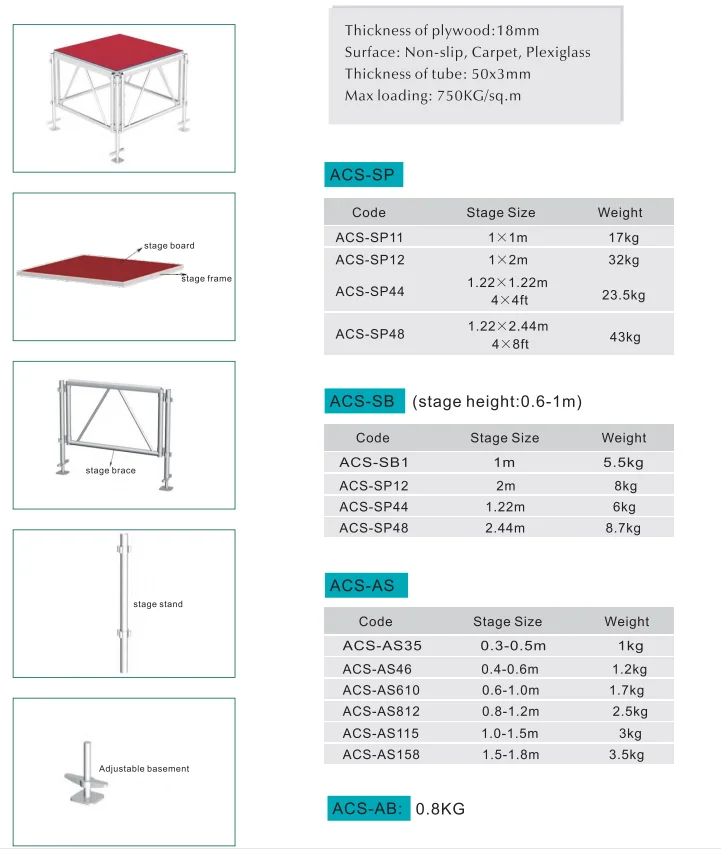 stage board

stage frame

stage brace

stage stand

Adjustable basement

Thickness of plywood:18mm
Surface: Non-slip, Carpet, Plexiglass
Thickness of tube: 50x3mm
Max loading: 750KG/sq.m

ACS-SP

| Code | Stage Size | Weight |
|---|---|---|
| ACS-SP11 | 1×1m | 17kg |
| ACS-SP12 | 1×2m | 32kg |
| ACS-SP44 | 1.22×1.22m 4×4ft | 23.5kg |
| ACS-SP48 | 1.22×2.44m 4×8ft | 43kg |

ACS-SB (stage height:0.6-1m)

| Code | Stage Size | Weight |
|---|---|---|
| ACS-SB1 | 1m | 5.5kg |
| ACS-SP12 | 2m | 8kg |
| ACS-SP44 | 1.22m | 6kg |
| ACS-SP48 | 2.44m | 8.7kg |

ACS-AS

| Code | Stage Size | Weight |
|---|---|---|
| ACS-AS35 | 0.3-0.5m | 1kg |
| ACS-AS46 | 0.4-0.6m | 1.2kg |
| ACS-AS610 | 0.6-1.0m | 1.7kg |
| ACS-AS812 | 0.8-1.2m | 2.5kg |
| ACS-AS115 | 1.0-1.5m | 3kg |
| ACS-AS158 | 1.5-1.8m | 3.5kg |

ACS-AB: 0.8KG